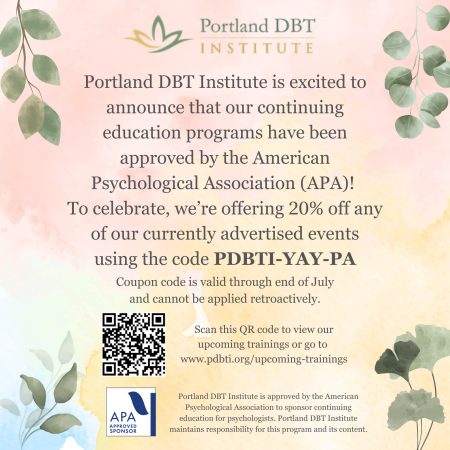 Portland DBT
INSTITUTE

Portland DBT Institute is excited to announce that our continuing education programs have been approved by the American Psychological Association (APA)! To celebrate, we're offering 20% off any of our currently advertised events using the code PDBTI-YAY-PA

Coupon code is valid through end of July and cannot be applied retroactively.

Scan this QR code to view our upcoming trainings or go to www.pdbti.org/upcoming-trainings

APA
APPROVED
SPONSOR

Portland DBT Institute is approved by the American Psychological Association to sponsor continuing education for psychologists. Portland DBT Institute maintains responsibility for this program and its content.